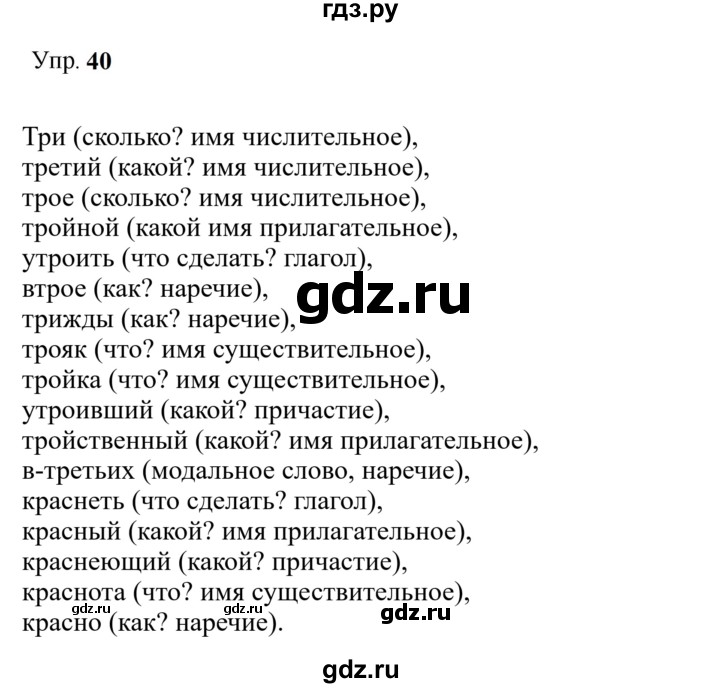 гдз.ру

Упр. 40

Три (сколько? имя числительное),
третий (какой? имя числительное),
трое (сколько? имя числительное),
тройной (какой имя прилагательное),
утроить (что сделать? глагол),
втрое (как? наречие),
трижды (как? наречие),
трояк (что? имя существительное),
тройка (что? имя существительное),
утроивший (какой? причастие),
тройственный (какой? имя прилагательное),
в-третьих (модальное слово, наречие),
краснеть (что сделать? глагол),
красный (какой? имя прилагательное),
краснеющий (какой? причастие),
краснота (что? имя существительное),
красно (как? наречие).

gdz.ru

gdz.ru

gdz.ru

gdz.ru

gdz.ru